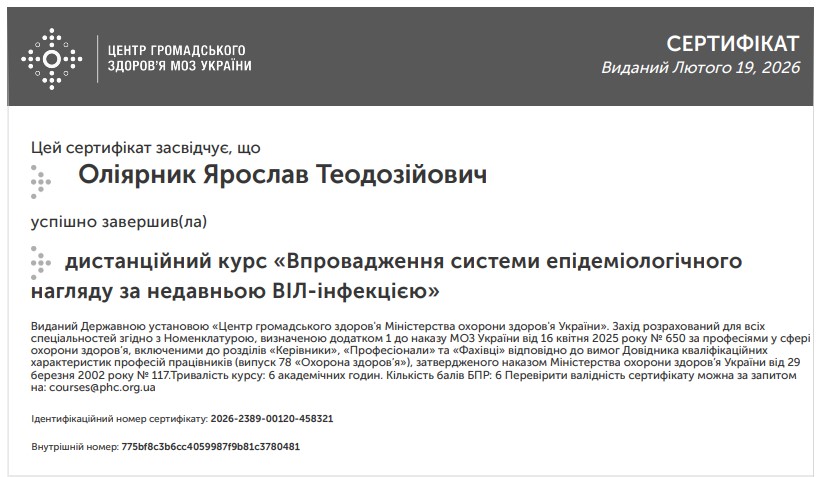 ЦЕНТР ГРОМАДСЬКОГО ЗДОРОВ'Я МОЗ УКРАЇНИ

СЕРТИФІКАТ
Виданий Лютого 19, 2026

Цей сертифікат засвідчує, що

Оліярник Ярослав Теодозійович

успішно завершив(ла)

дистанційний курс «Впровадження системи епідеміологічного нагляду за недавньою ВІЛ-інфекцією»

Виданий Державною установою «Центр громадського здоров'я Міністерства охорони здоров'я України». Захід розрахований для всіх спеціальностей згідно з Номенклатурою, визначеною додатком 1 до наказу МОЗ України від 16 квітня 2025 року № 650 за професіями у сфері охорони здоров'я, включеними до розділів «Керівники», «Професіонали» та «Фахівці» відповідно до вимог Довідника кваліфікаційних характеристик професій працівників (випуск 78 «Охорона здоров'я»), затвердженого наказом Міністерства охорони здоров'я України від 29 березня 2002 року № 117.Тривалість курсу: 6 академічних годин. Кількість балів БПР: 6 Перевірити валідність сертифікату можна за запитом на: courses@phc.org.ua

Ідентифікаційний номер сертифікату: 2026-2389-00120-458321

Внутрішній номер: 775bf8c3b6cc4059987f9b81c3780481